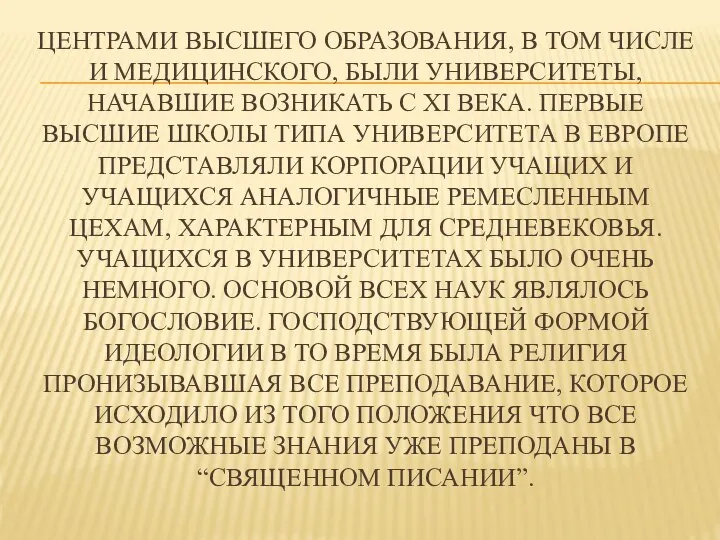 ЦЕНТРАМИ ВЫСШЕГО ОБРАЗОВАНИЯ, В ТОМ ЧИСЛЕ И МЕДИЦИНСКОГО, БЫЛИ УНИВЕРСИТЕТЫ, НАЧАВШИЕ ВОЗНИКАТЬ С XI ВЕКА. ПЕРВЫЕ ВЫСШИЕ ШКОЛЫ ТИПА УНИВЕРСИТЕТА В ЕВРОПЕ ПРЕДСТАВЛЯЛИ КОРПОРАЦИИ УЧАЩИХ И УЧАЩИХСЯ АНАЛОГИЧНЫЕ РЕМЕСЛЕННЫМ ЦЕХАМ, ХАРАКТЕРНЫМ ДЛЯ СРЕДНЕВЕКОВЬЯ. УЧАЩИХСЯ В УНИВЕРСИТЕТАХ БЫЛО ОЧЕНЬ НЕМНОГО. ОСНОВОЙ ВСЕХ НАУК ЯВЛЯЛОСЬ БОГОСЛОВИЕ. ГОСПОДСТВУЮЩЕЙ ФОРМОЙ ИДЕОЛОГИИ В ТО ВРЕМЯ БЫЛА РЕЛИГИЯ ПРОНИЗЫВАВШАЯ ВСЕ ПРЕПОДАВАНИЕ, КОТОРОЕ ИСХОДИЛО ИЗ ТОГО ПОЛОЖЕНИЯ ЧТО ВСЕ ВОЗМОЖНЫЕ ЗНАНИЯ УЖЕ ПРЕПОДАНЫ В “СВЯЩЕННОМ ПИСАНИИ”.